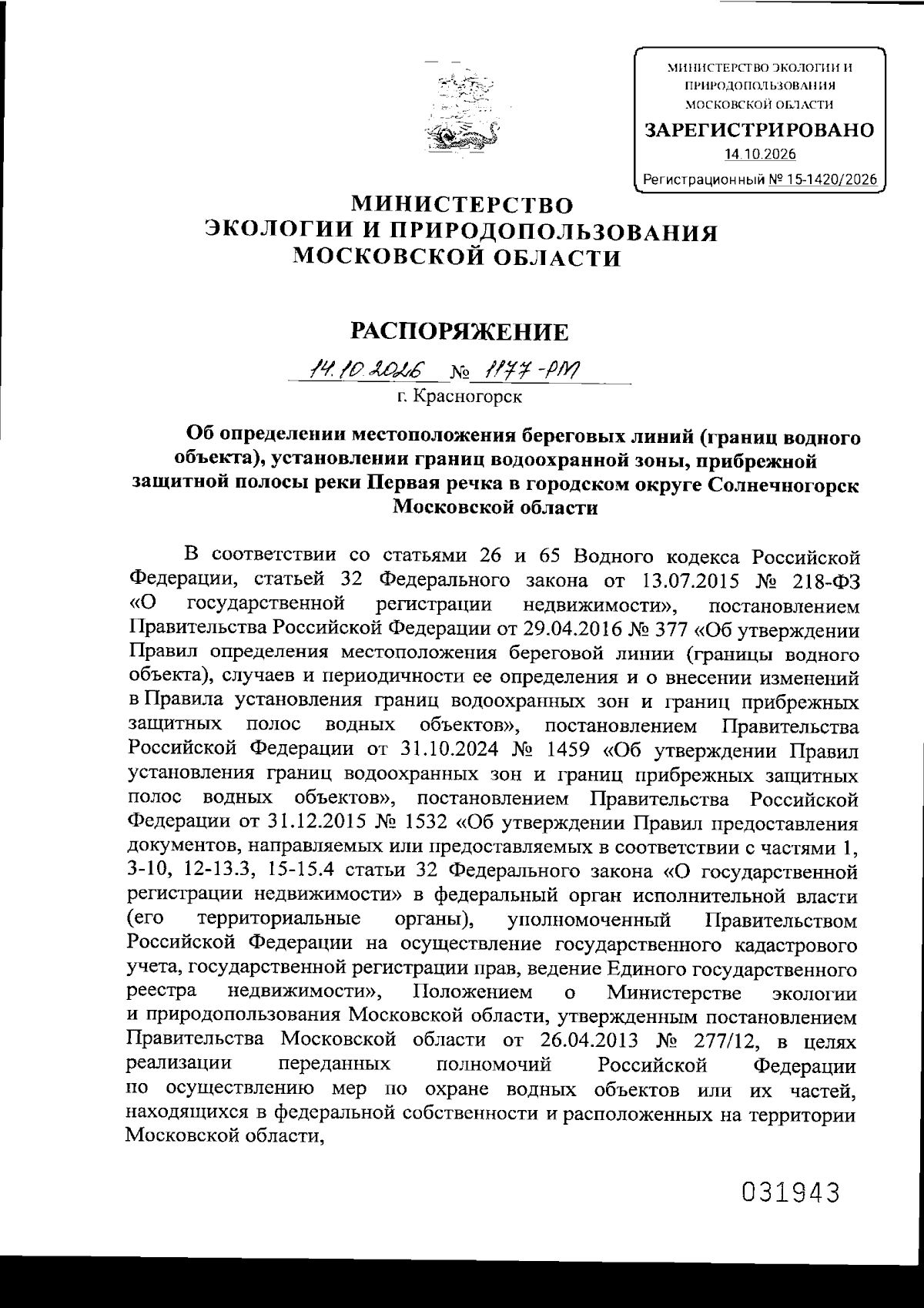 МИНИСТЕРСТВО ЭКОЛОГИИ И ПРИРОДОПОЛЬЗОВАНИЯ МОСКОВСКОЙ ОБЛАСТИ

ЗАРЕГИСТРИРОВАНО

14.10.2026

Регистрационный № 15-1420/2026

МИНИСТЕРСТВО
ЭКОЛОГИИ И ПРИРОДОПОЛЬЗОВАНИЯ
МОСКОВСКОЙ ОБЛАСТИ

РАСПОРЯЖЕНИЕ

14.10.2026 № 1177-РМ

г. Красногорск

Об определении местоположения береговых линий (границ водного объекта), установлении границ водоохранной зоны, прибрежной защитной полосы реки Первая речка в городском округе Солнечногорск Московской области

В соответствии со статьями 26 и 65 Водного кодекса Российской Федерации, статьей 32 Федерального закона от 13.07.2015 № 218-ФЗ «О государственной регистрации недвижимости», постановлением Правительства Российской Федерации от 29.04.2016 № 377 «Об утверждении Правил определения местоположения береговой линии (границы водного объекта), случаев и периодичности ее определения и о внесении изменений в Правила установления границ водоохранных зон и границ прибрежных защитных полос водных объектов», постановлением Правительства Российской Федерации от 31.10.2024 № 1459 «Об утверждении Правил установления границ водоохранных зон и границ прибрежных защитных полос водных объектов», постановлением Правительства Российской Федерации от 31.12.2015 № 1532 «Об утверждении Правил предоставления документов, направляемых или предоставляемых в соответствии с частями 1, 3-10, 12-13.3, 15-15.4 статьи 32 Федерального закона «О государственной регистрации недвижимости» в федеральный орган исполнительной власти (его территориальные органы), уполномоченный Правительством Российской Федерации на осуществление государственного кадастрового учета, государственной регистрации прав, ведение Единого государственного реестра недвижимости», Положением о Министерстве экологии и природопользования Московской области, утвержденным постановлением Правительства Московской области от 26.04.2013 № 277/12, в целях реализации переданных полномочий Российской Федерации по осуществлению мер по охране водных объектов или их частей, находящихся в федеральной собственности и расположенных на территории Московской области,

031943